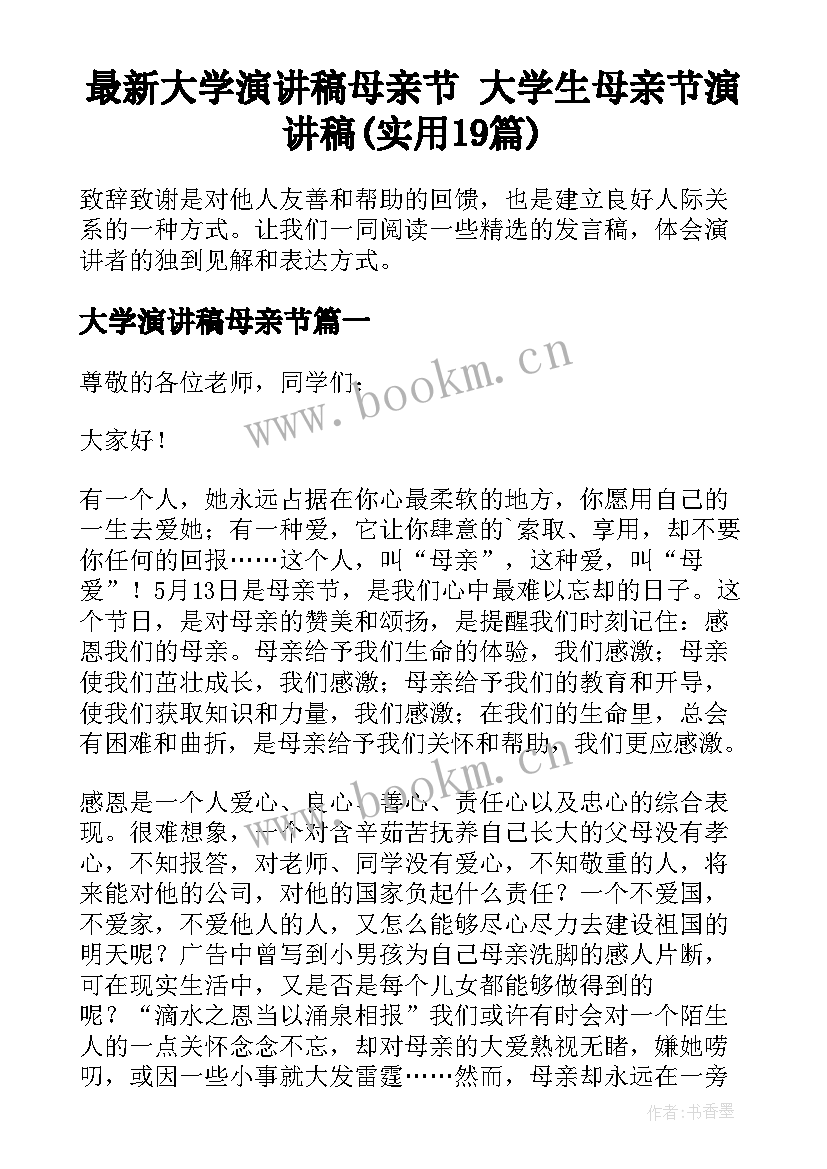 最新大学演讲稿母亲节 大学生母亲节演讲稿(实用19篇)

致辞致谢是对他人友善和帮助的回馈，也是建立良好人际关系的一种方式。让我们一同阅读一些精选的发言稿，体会演讲者的独到见解和表达方式。

大学演讲稿母亲节篇一

尊敬的各位老师，同学们：

大家好！

有一个人，她永远占据在你心最柔软的地方，你愿用自己的一生去爱她；有一种爱，它让你肆意的`索取、享用，却不要你任何的回报……这个人，叫“母亲”，这种爱，叫“母爱”！5月13日是母亲节，是我们心中最难以忘却的日子。这个节日，是对母亲的赞美和颂扬，是提醒我们时刻记住：感恩我们的母亲。母亲给予我们生命的体验，我们感激；母亲使我们茁壮成长，我们感激；母亲给予我们的教育和开导，使我们获取知识和力量，我们感激；在我们的生命里，总会有困难和曲折，是母亲给予我们关怀和帮助，我们更应感激。

感恩是一个人爱心、良心、善心、责任心以及忠心的综合表现。很难想象，一个对含辛茹苦抚养自己长大的父母没有孝心，不知报答，对老师、同学没有爱心，不知敬重的人，将来能对他的公司，对他的国家负起什么责任？一个不爱国，不爱家，不爱他人的人，又怎么能够尽心尽力去建设祖国的明天呢？广告中曾写到小男孩为自己母亲洗脚的感人片断，可在现实生活中，又是否是每个儿女都能够做得到的呢？“滴水之恩当以涌泉相报”我们或许有时会对一个陌生人的一点关怀念念不忘，却对母亲的大爱熟视无睹，嫌她唠叨，或因一些小事就大发雷霆……然而，母亲却永远在一旁

www.bookm.cn
www.bookm.cn
作者：书香墨